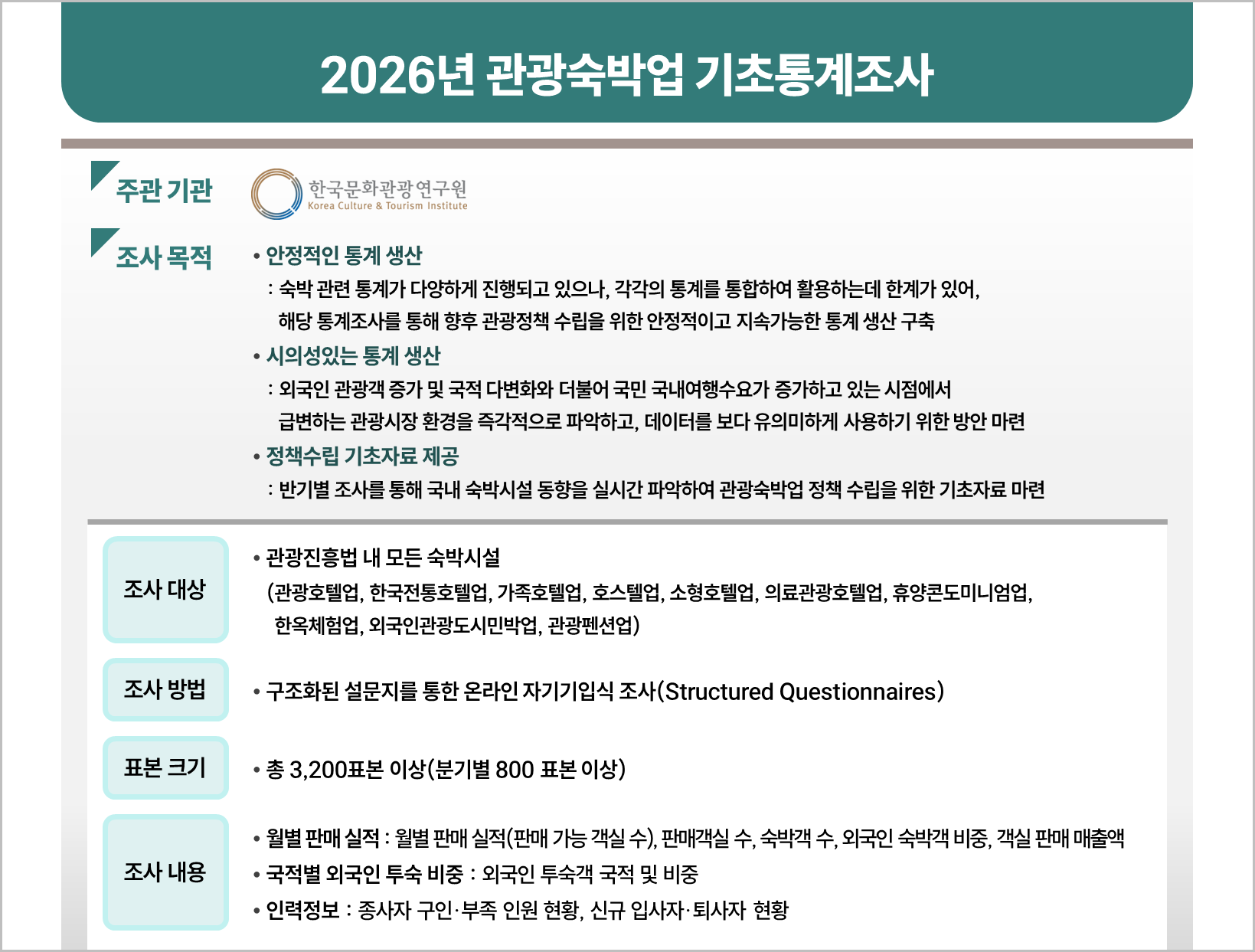 2026년 관광숙박업 기초통계조사

주관 기관

한국문화관광연구원
Korea Culture & Tourism Institute

조사 목적

• 안정적인 통계 생산
: 숙박 관련 통계가 다양하게 진행되고 있으나, 각각의 통계를 통합하여 활용하는데 한계가 있어, 해당 통계조사를 통해 향후 관광정책 수립을 위한 안정적이고 지속가능한 통계 생산 구축

• 시의성있는 통계 생산
: 외국인 관광객 증가 및 국적 다변화와 더불어 국민 국내여행수요가 증가하고 있는 시점에서 급변하는 관광시장 환경을 즉각적으로 파악하고, 데이터를 보다 유의미하게 사용하기 위한 방안 마련

• 정책수립 기초자료 제공
: 반기별 조사를 통해 국내 숙박시설 동향을 실시간 파악하여 관광숙박업 정책 수립을 위한 기초자료 마련

조사 대상

• 관광진흥법 내 모든 숙박시설
(관광호텔업, 한국전통호텔업, 가족호텔업, 호스텔업, 소형호텔업, 의료관광호텔업, 휴양콘도미니엄업, 한옥체험업, 외국인관광도시민박업, 관광펜션업)

조사 방법

• 구조화된 설문지를 통한 온라인 자기기입식 조사(Structured Questionnaires)

표본 크기

• 총 3,200표본 이상(분기별 800 표본 이상)

조사 내용

• 월별 판매 실적 : 월별 판매 실적(판매 가능 객실 수), 판매객실 수, 숙박객 수, 외국인 숙박객 비중, 객실 판매 매출액
• 국적별 외국인 투숙 비중 : 외국인 투숙객 국적 및 비중
• 인력정보 : 종사자 구인·부족 인원 현황, 신규 입사자·퇴사자 현황